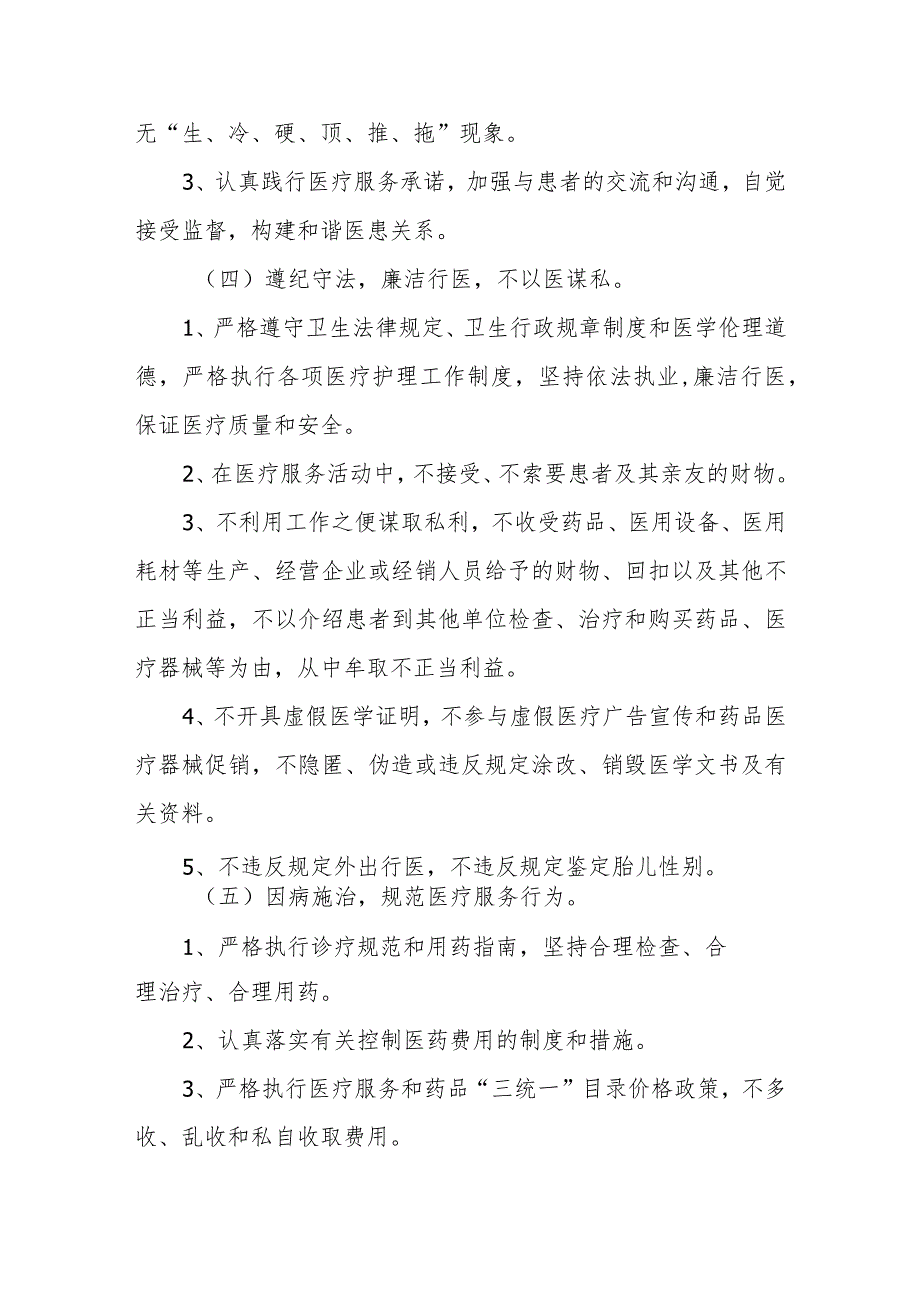 无“生、冷、硬、顶、推、拖”现象。

3、认真践行医疗服务承诺，加强与患者的交流和沟通，自觉接受监督，构建和谐医患关系。

（四）遵纪守法，廉洁行医，不以医谋私。

1、严格遵守卫生法律规定、卫生行政规章制度和医学伦理道德，严格执行各项医疗护理工作制度，坚持依法执业，廉洁行医，保证医疗质量和安全。

2、在医疗服务活动中，不接受、不索要患者及其亲友的财物。

3、不利用工作之便谋取私利，不收受药品、医用设备、医用耗材等生产、经营企业或经销人员给予的财物、回扣以及其他不正当利益，不以介绍患者到其他单位检查、治疗和购买药品、医疗器械等为由，从中牟取不正当利益。

4、不开具虚假医学证明，不参与虚假医疗广告宣传和药品医疗器械促销，不隐匿、伪造或违反规定涂改、销毁医学文书及有关资料。

5、不违反规定外出行医，不违反规定鉴定胎儿性别。

（五）因病施治，规范医疗服务行为。

1、严格执行诊疗规范和用药指南，坚持合理检查、合理治疗、合理用药。

2、认真落实有关控制医药费用的制度和措施。

3、严格执行医疗服务和药品“三统一”目录价格政策，不多收、乱收和私自收取费用。